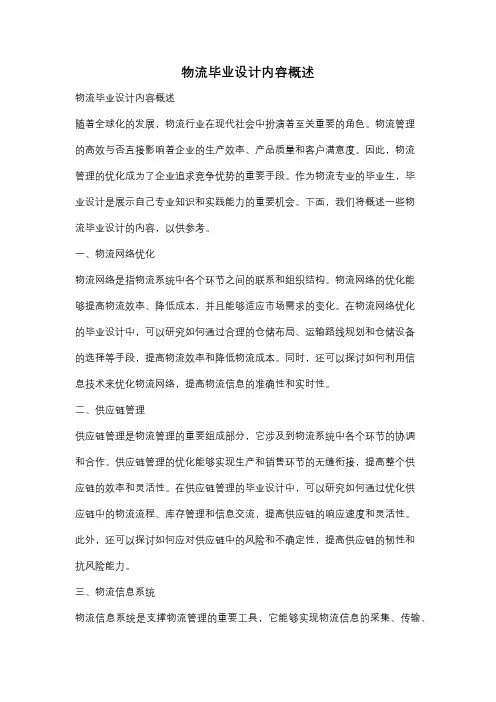 物流毕业设计内容概述

物流毕业设计内容概述

随着全球化的发展，物流行业在现代社会中扮演着至关重要的角色。物流管理的高效与否直接影响着企业的生产效率、产品质量和客户满意度。因此，物流管理的优化成为了企业追求竞争优势的重要手段。作为物流专业的毕业生，毕业设计是展示自己专业知识和实践能力的重要机会。下面，我们将概述一些物流毕业设计的内容，以供参考。

一、物流网络优化

物流网络是指物流系统中各个环节之间的联系和组织结构。物流网络的优化能够提高物流效率、降低成本，并且能够适应市场需求的变化。在物流网络优化的毕业设计中，可以研究如何通过合理的仓储布局、运输路线规划和仓储设备的选择等手段，提高物流效率和降低物流成本。同时，还可以探讨如何利用信息技术来优化物流网络，提高物流信息的准确性和实时性。

二、供应链管理

供应链管理是物流管理的重要组成部分，它涉及到物流系统中各个环节的协调和合作。供应链管理的优化能够实现生产和销售环节的无缝衔接，提高整个供应链的效率和灵活性。在供应链管理的毕业设计中，可以研究如何通过优化供应链中的物流流程、库存管理和信息交流，提高供应链的响应速度和灵活性。此外，还可以探讨如何应对供应链中的风险和不确定性，提高供应链的韧性和抗风险能力。

三、物流信息系统

物流信息系统是支撑物流管理的重要工具，它能够实现物流信息的采集、传输、